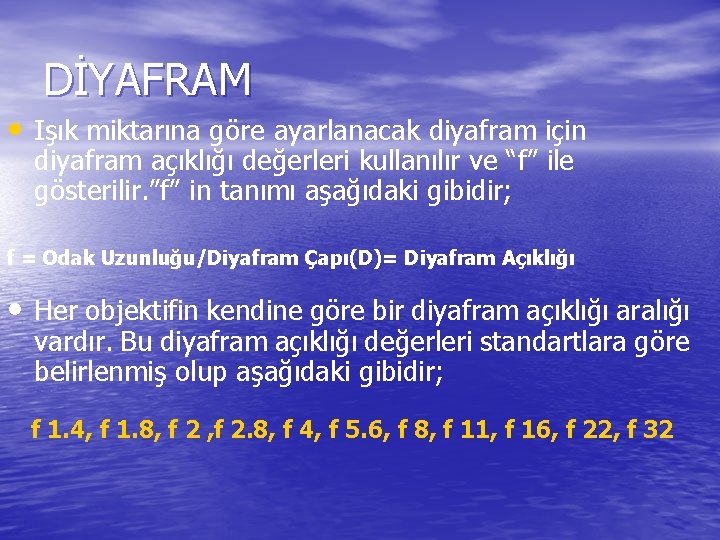 DİYAFRAM

• Işık miktarına göre ayarlanacak diyafram için diyafram açıklığı değerleri kullanılır ve “f” ile gösterilir.”f” in tanımı aşağıdaki gibidir;

f = Odak Uzunluğu/Diyafram Çapı(D)= Diyafram Açıklığı

• Her objektifin kendine göre bir diyafram açıklığı aralığı vardır. Bu diyafram açıklığı değerleri standartlara göre belirlenmiş olup aşağıdaki gibidir;

f 1.4, f 1.8, f 2 ,f 2.8, f 4, f 5.6, f 8, f 11, f 16, f 22, f 32